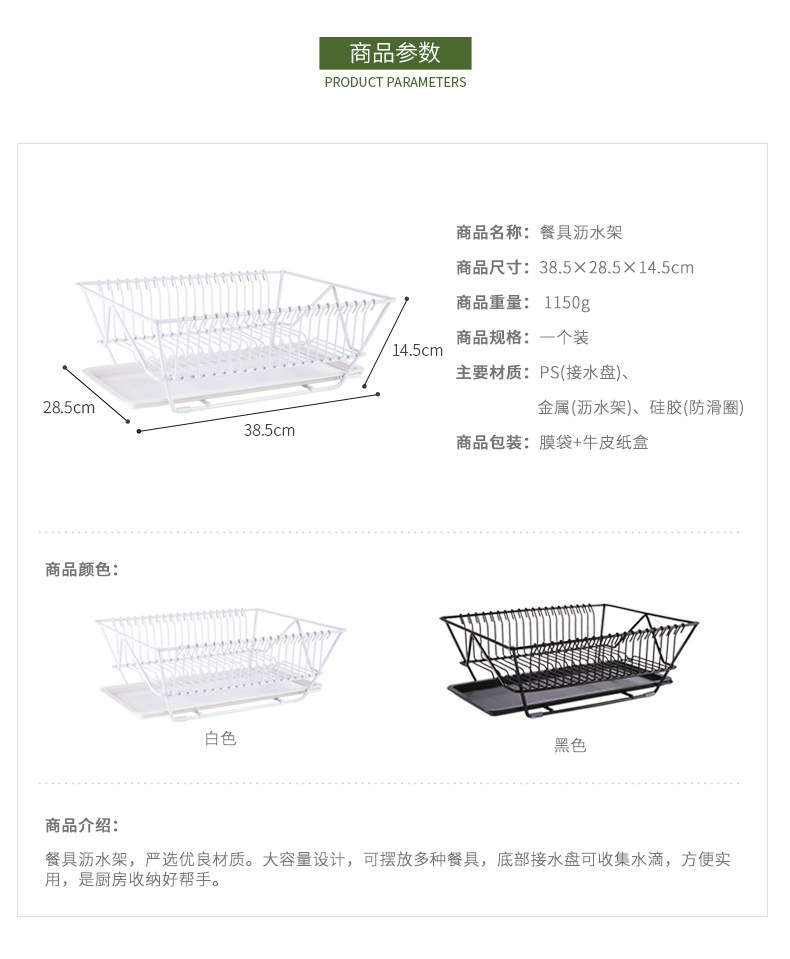 商品参数
PRODUCT PARAMETERS

14.5cm
28.5cm
38.5cm

商品名称：餐具沥水架
商品尺寸：38.5×28.5×14.5cm
商品重量：1150g
商品规格：一个装
主要材质：PS(接水盘)、
金属(沥水架)、硅胶(防滑圈)
商品包装：膜袋+牛皮纸盒

商品颜色：

白色

黑色

商品介绍：

餐具沥水架，严选优良材质。大容量设计，可摆放多种餐具，底部接水盘可收集水滴，方便实用，是厨房收纳好帮手。